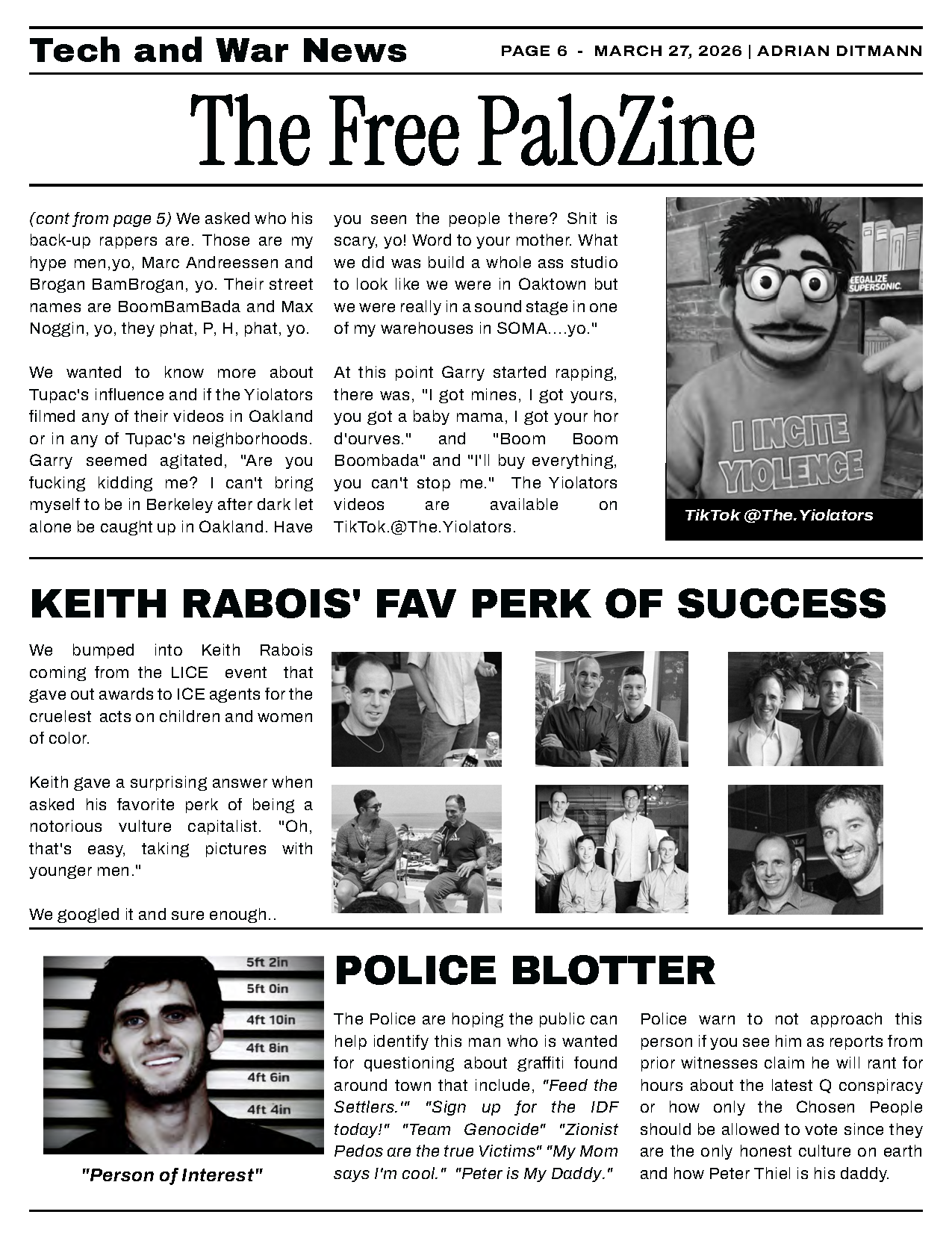 Tech and War News

PAGE 6 - MARCH 27, 2026 | ADRIAN DITMANN

The Free PaloZine

(cont from page 5) We asked who his back-up rappers are. Those are my hype men,yo, Marc Andreessen and Brogan BamBrogan, yo. Their street names are BoomBamBada and Max Noggin, yo, they phat, P, H, phat, yo.

We wanted to know more about Tupac's influence and if the Yiolators filmed any of their videos in Oakland or in any of Tupac's neighborhoods. Garry seemed agitated, "Are you fucking kidding me? I can't bring myself to be in Berkeley after dark let alone be caught up in Oakland. Have you seen the people there? Shit is scary, yo! Word to your mother. What we did was build a whole ass studio to look like we were in Oaktown but we were really in a sound stage in one of my warehouses in SOMA....yo."

At this point Garry started rapping, there was, "I got mines, I got yours, you got a baby mama, I got your hor d'ourves." and "Boom Boom Boombada" and "I'll buy everything, you can't stop me." The Yiolators videos are available on TikTok.@The.Yiolators.

LEGALIZE SUPERSONIC.

I INCITE YIOLENCE

TikTok @The.Yiolators

KEITH RABOIS' FAV PERK OF SUCCESS

We bumped into Keith Rabois coming from the LICE event that gave out awards to ICE agents for the cruelest acts on children and women of color.

Keith gave a surprising answer when asked his favorite perk of being a notorious vulture capitalist. "Oh, that's easy, taking pictures with younger men."

We googled it and sure enough..

5ft 2in
5ft 0in
4ft 10in
4ft 8in
4ft 6in
4ft 4in

"Person of Interest"

POLICE BLOTTER

The Police are hoping the public can help identify this man who is wanted for questioning about graffiti found around town that include, "Feed the Settlers.'" "Sign up for the IDF today!" "Team Genocide" "Zionist Pedos are the true Victims" "My Mom says I'm cool." "Peter is My Daddy."

Police warn to not approach this person if you see him as reports from prior witnesses claim he will rant for hours about the latest Q conspiracy or how only the Chosen People should be allowed to vote since they are the only honest culture on earth and how Peter Thiel is his daddy.